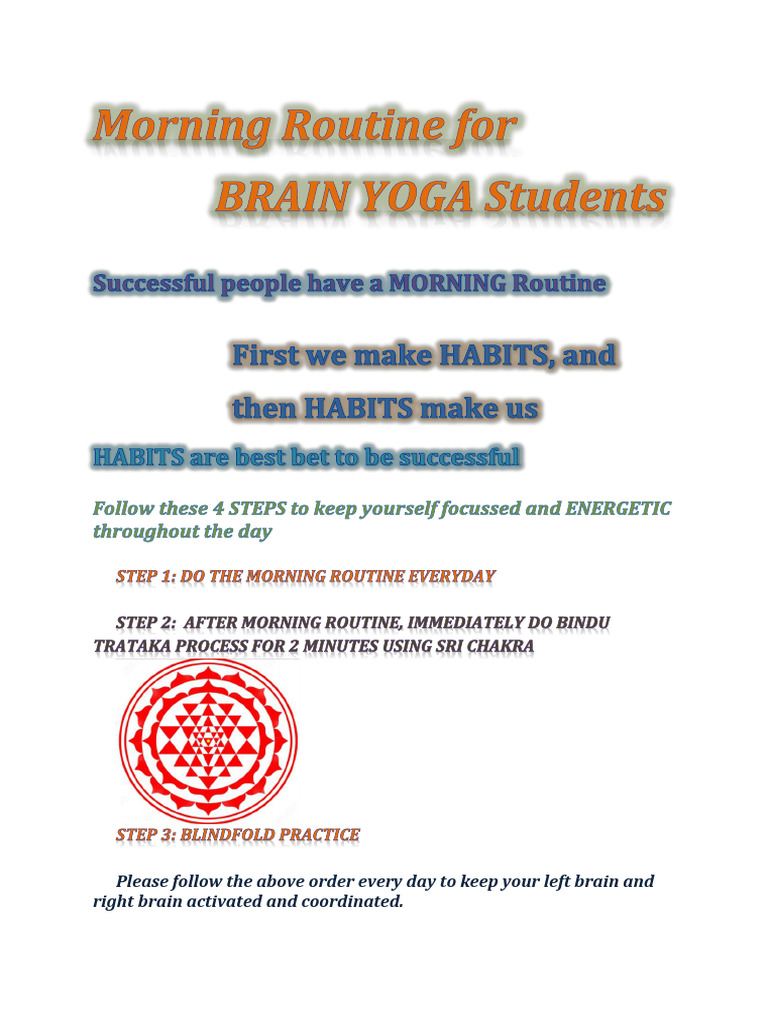 Morning Routine for

BRAIN YOGA Students

Successful people have a MORNING Routine

First we make HABITS, and

then HABITS make us

HABITS are best bet to be successful

Follow these 4 STEPS to keep yourself focussed and ENERGETIC throughout the day

STEP 1: DO THE MORNING ROUTINE EVERYDAY

STEP 2: AFTER MORNING ROUTINE, IMMEDIATELY DO BINDU TRATAKA PROCESS FOR 2 MINUTES USING SRI CHAKRA

STEP 3: BLINDFOLD PRACTICE

Please follow the above order every day to keep your left brain and right brain activated and coordinated.